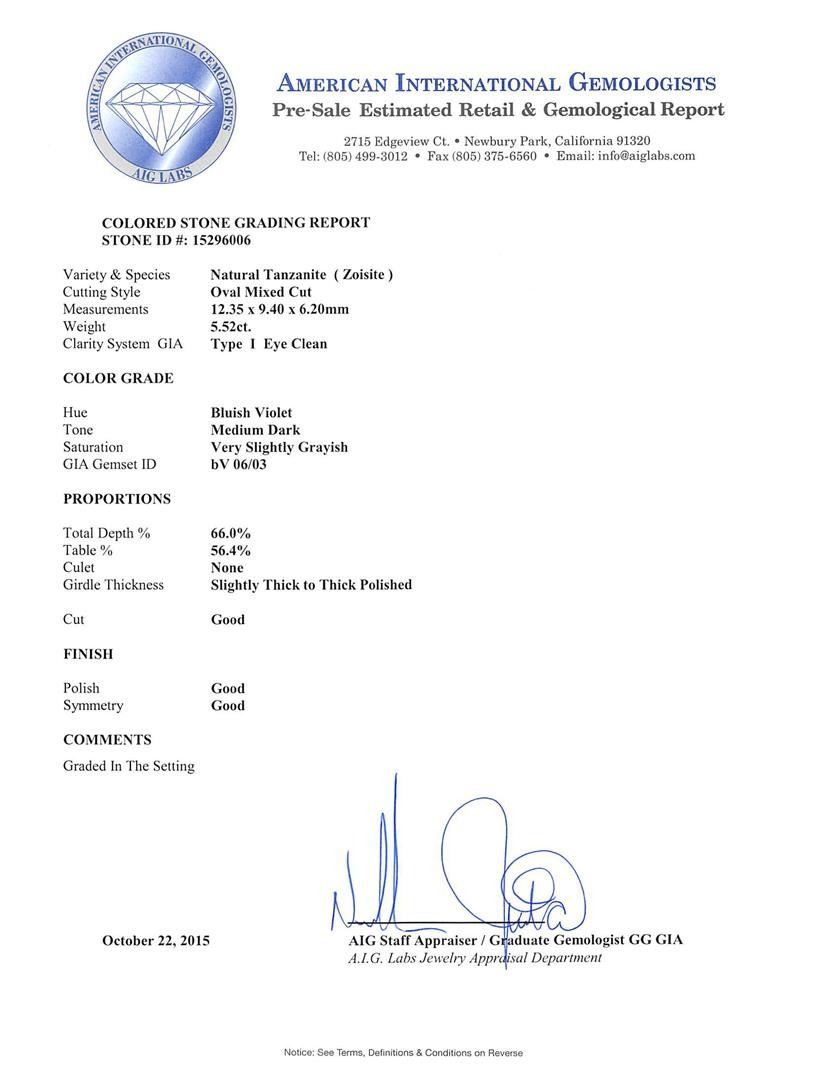 AMERICAN INTERNATIONAL GEMOLOGISTS
AIG LABS

AMERICAN INTERNATIONAL GEMOLOGISTS
Pre-Sale Estimated Retail & Gemological Report

2715 Edgeview Ct. • Newbury Park, California 91320
Tel: (805) 499-3012 • Fax (805) 375-6560 • Email: info@aiglabs.com

COLORED STONE GRADING REPORT
STONE ID #: 15296006

| | |
|---|---|
| Variety & Species | Natural Tanzanite ( Zoisite ) |
| Cutting Style | Oval Mixed Cut |
| Measurements | 12.35 x 9.40 x 6.20mm |
| Weight | 5.52ct. |
| Clarity System GIA | Type I Eye Clean |

COLOR GRADE

| | |
|---|---|
| Hue | Bluish Violet |
| Tone | Medium Dark |
| Saturation | Very Slightly Grayish |
| GIA Gemset ID | bV 06/03 |

PROPORTIONS

| | |
|---|---|
| Total Depth % | 66.0% |
| Table % | 56.4% |
| Culet | None |
| Girdle Thickness | Slightly Thick to Thick Polished |
| Cut | Good |

FINISH

| | |
|---|---|
| Polish | Good |
| Symmetry | Good |

COMMENTS

Graded In The Setting

October 22, 2015

AIG Staff Appraiser / Graduate Gemologist GG GIA
A.I.G. Labs Jewelry Appraisal Department

Notice: See Terms, Definitions & Conditions on Reverse